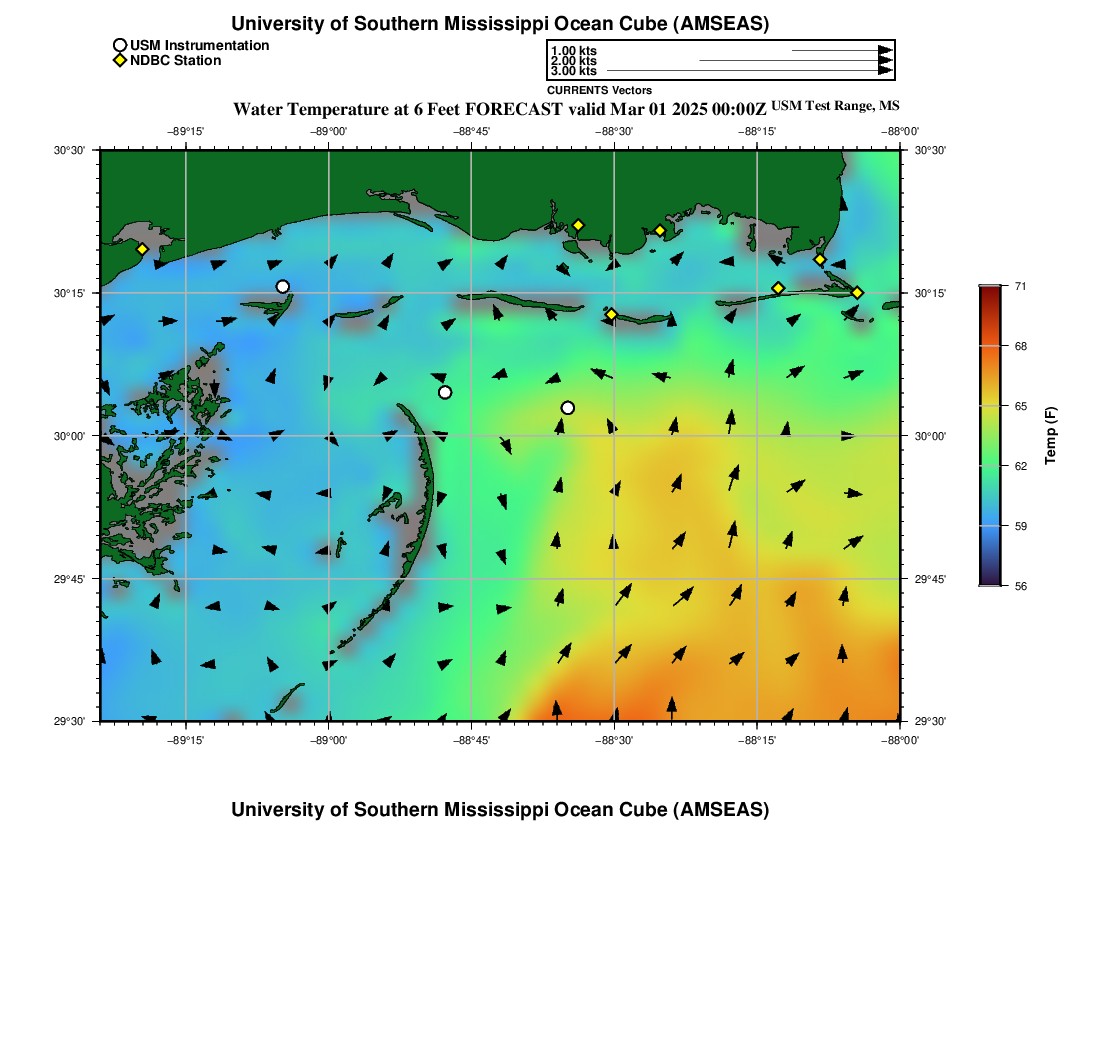 University of Southern Mississippi Ocean Cube (AMSEAS)

USM Instrumentation
NDBC Station

1.00 kts
2.00 kts
3.00 kts
CURRENTS Vectors

Water Temperature at 6 Feet FORECAST valid Mar 01 2025 00:00Z USM Test Range, MS

−89°15' −89°00' −88°45' −88°30' −88°15' −88°00'

30°30' 30°15' 30°00' 29°45' 29°30'

30°30' 30°15' 30°00' 29°45' 29°30'

−89°15' −89°00' −88°45' −88°30' −88°15' −88°00'

71
68
65
62
59
56
Temp (F)

University of Southern Mississippi Ocean Cube (AMSEAS)